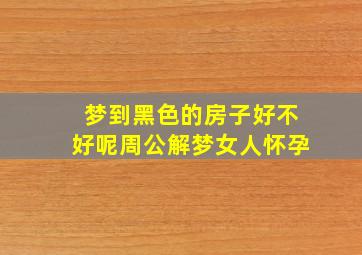 梦到黑色的房子好不好呢周公解梦女人怀孕